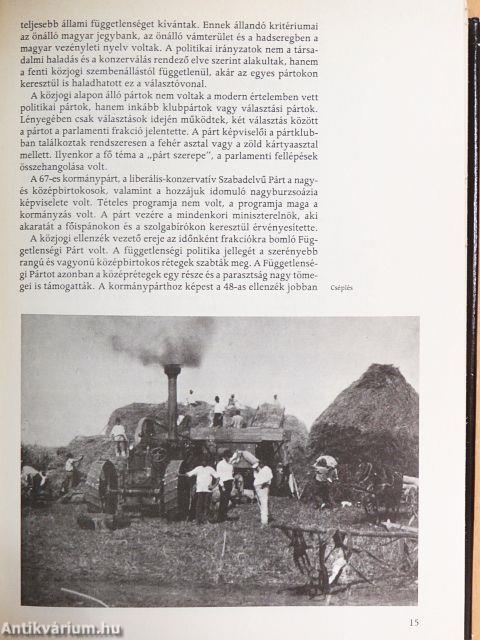 teljesebb állami függetlenséget kívántak. Ennek állandó kritériumai az önálló magyar jegybank, az önálló vámterület és a hadseregben a magyar vezényleti nyelv voltak. A politikai irányzatok nem a társadalmi haladás és a konzerválás rendező elve szerint alakultak, hanem a fenti közjogi szembenállástól függetlenül, akár az egyes pártokon keresztül is haladhatott ez a választóvonal.

A közjogi alapon álló pártok nem voltak a modern értelemben vett politikai pártok, hanem inkább klubpártok vagy választási pártok. Lényegében csak választások idején működtek, két választás között a pártot a parlamenti frakció jelentette. A párt képviselői a pártklubban találkoztak rendszeresen a fehér asztal vagy a zöld kártyaasztal mellett. Ilyenkor a fő téma a „párt szerepe", a parlamenti fellépések összehangolása volt.

A 67-es kormánypárt, a liberális-konzervatív Szabadelvű Párt a nagy- és középbirtokosok, valamint a hozzájuk idomuló nagyburzsoázia képviselete volt. Tételes programja nem volt, a programja maga a kormányzás volt. A párt vezére a mindenkori miniszterelnök, aki akaratát a főispánokon és a szolgabírókon keresztül érvényesítette.

A közjogi ellenzék vezető ereje az időnként frakciókra bomló Függetlenségi Párt volt. A függetlenségi politika jellegét a szerényebb rangú és vagyonú középbirtokos rétegek szabták meg. A Függetlenségi Pártot azonban a középrétegek egy része és a parasztság nagy tömegei is támogatták. A kormánypárthoz képest a 48-as ellenzék jobban

Cséplés

Antikvárium.hu

15